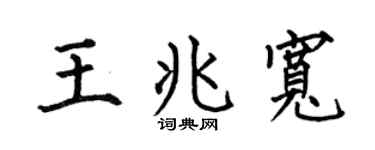 王兆寬

词典网